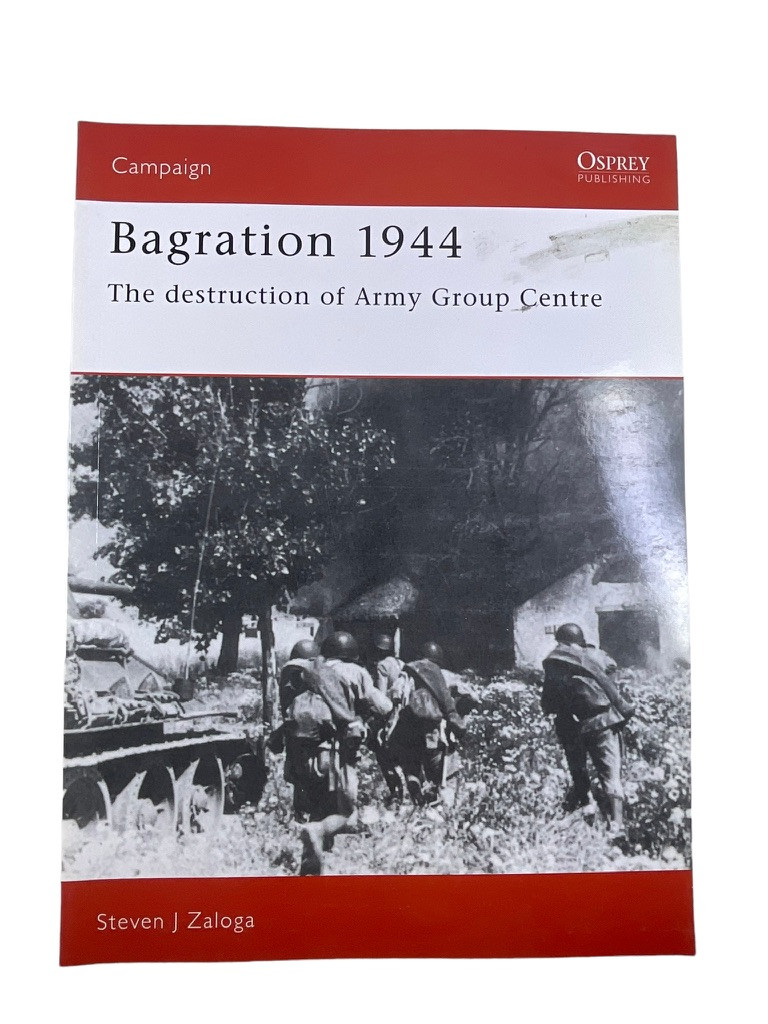 Campaign

OSPREY
PUBLISHING

Bagration 1944

The destruction of Army Group Centre

Steven J Zaloga